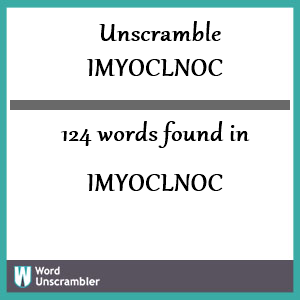 Unscramble
IMYOCLNOC

124 words found in

IMYOCLNOC

W Word Unscrambler